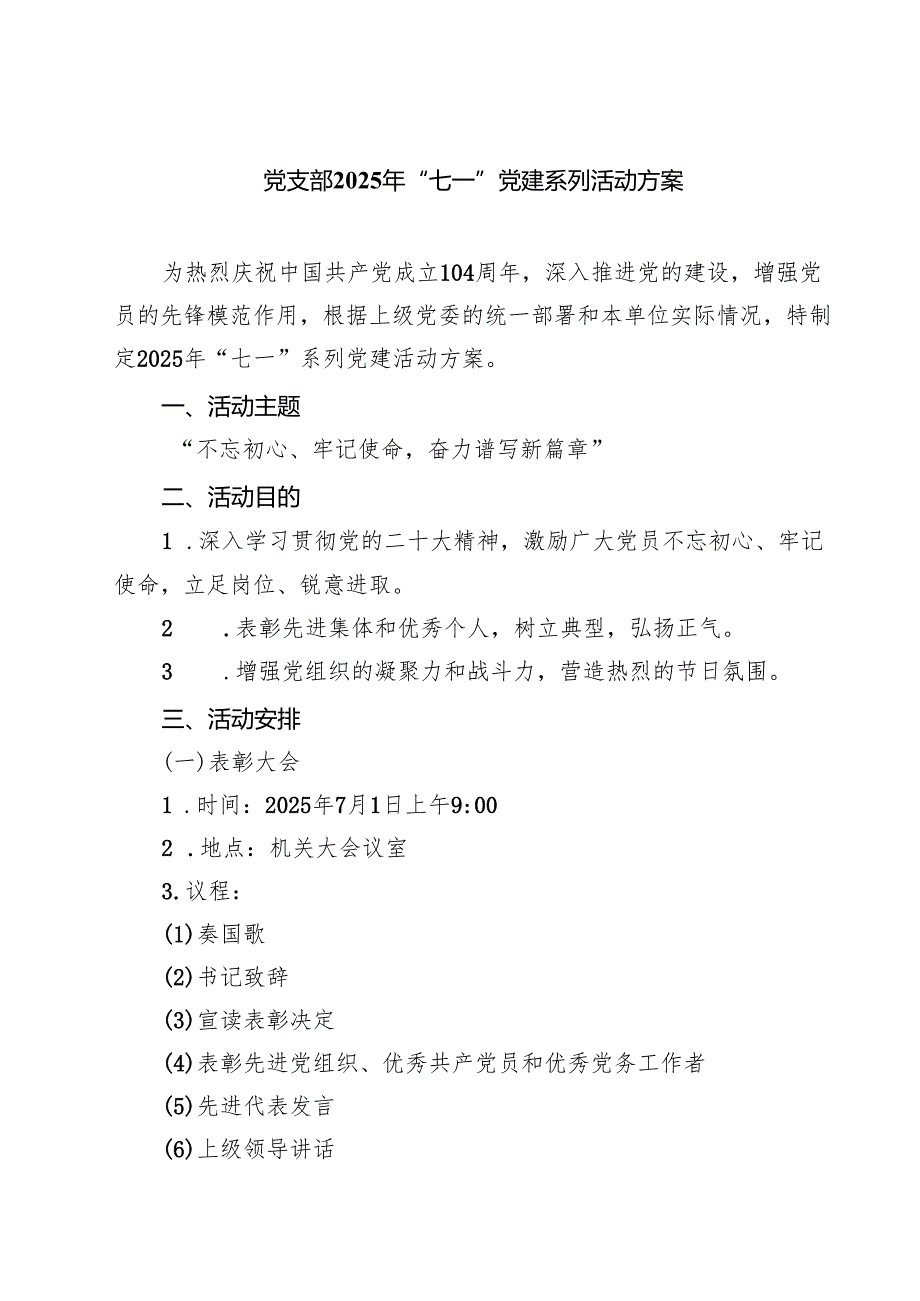 党支部2025年“七一”党建系列活动方案

为热烈庆祝中国共产党成立104周年，深入推进党的建设，增强党员的先锋模范作用，根据上级党委的统一部署和本单位实际情况，特制定2025年“七一”系列党建活动方案。

一、活动主题

“不忘初心、牢记使命，奋力谱写新篇章”

二、活动目的

1．深入学习贯彻党的二十大精神，激励广大党员不忘初心、牢记使命，立足岗位、锐意进取。

2．表彰先进集体和优秀个人，树立典型，弘扬正气。

3．增强党组织的凝聚力和战斗力，营造热烈的节日氛围。

三、活动安排

(一)表彰大会

1．时间：2025年7月1日上午9:00

2．地点：机关大会议室

3.议程：

(1)奏国歌

(2)书记致辞

(3)宣读表彰决定

(4)表彰先进党组织、优秀共产党员和优秀党务工作者

(5)先进代表发言

(6)上级领导讲话